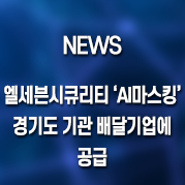 NEWS

엘세븐시큐리티 'AI마스킹' 경기도 기관 배달기업에 공급